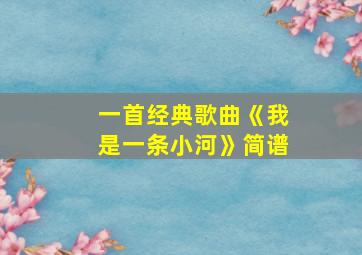 一首经典歌曲《我是一条小河》简谱